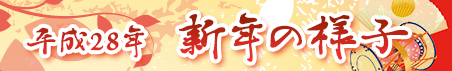 平成28年 新年の様子